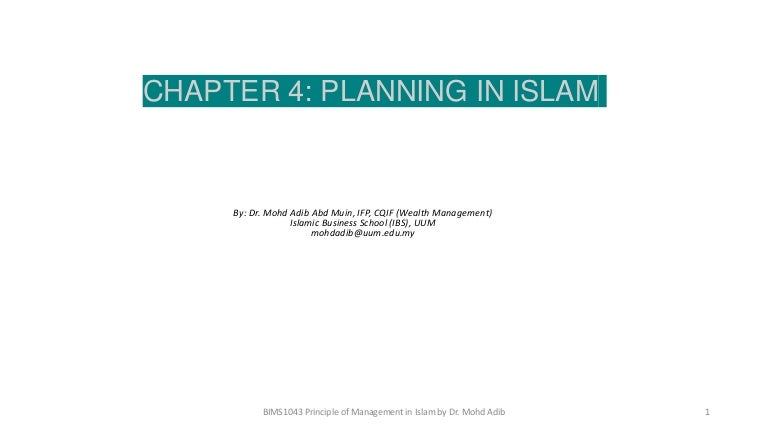 CHAPTER 4: PLANNING IN ISLAM

By: Dr. Mohd Adib Abd Muin, IFP, CQIF (Wealth Management)
Islamic Business School (IBS), UUM
mohdadib@uum.edu.my

BIMS1043 Principle of Management in Islam by Dr. Mohd Adib 1